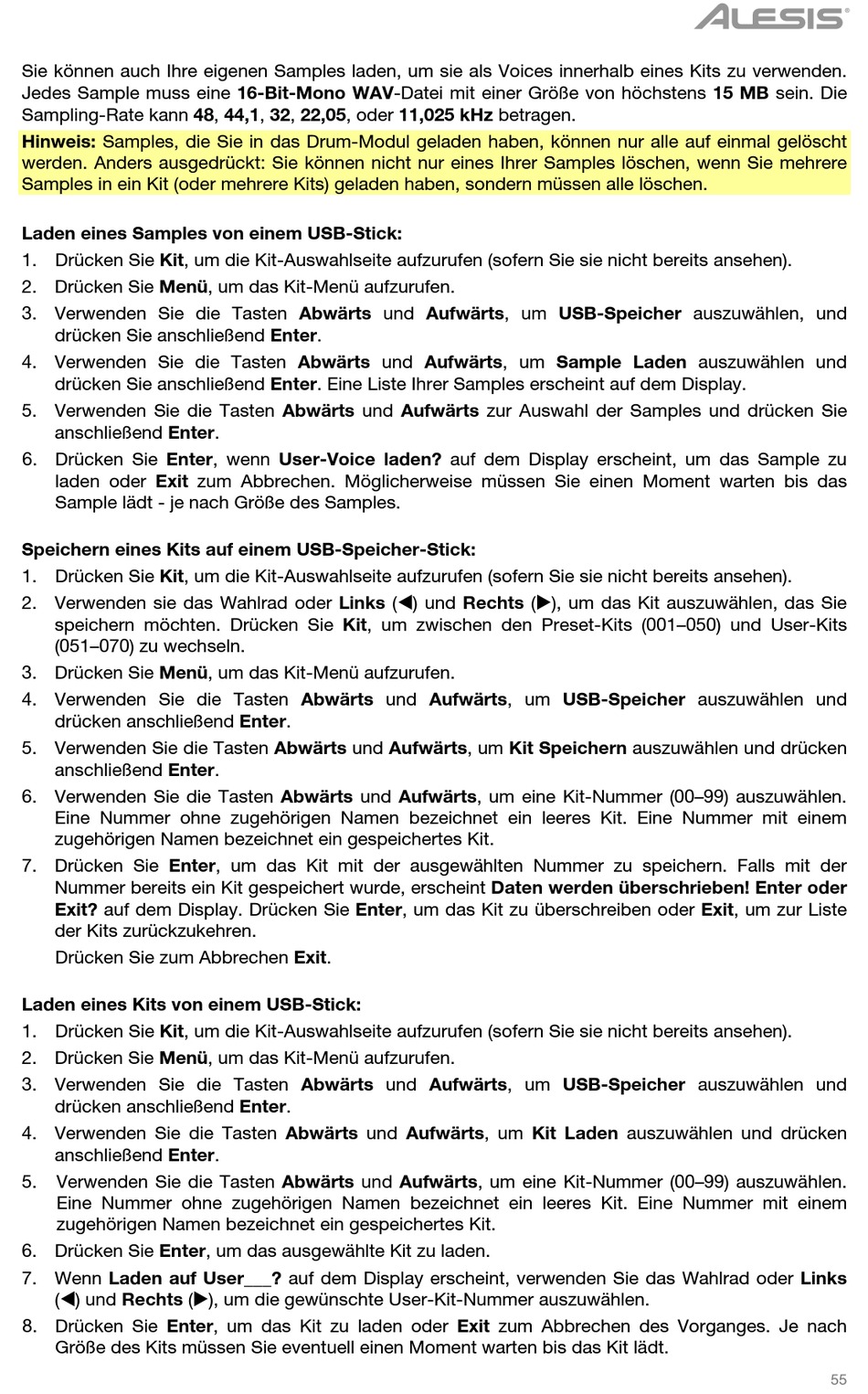 ALESIS

Sie können auch Ihre eigenen Samples laden, um sie als Voices innerhalb eines Kits zu verwenden. Jedes Sample muss eine 16-Bit-Mono WAV-Datei mit einer Größe von höchstens 15 MB sein. Die Sampling-Rate kann 48, 44,1, 32, 22,05, oder 11,025 kHz betragen.

Hinweis: Samples, die Sie in das Drum-Modul geladen haben, können nur alle auf einmal gelöscht werden. Anders ausgedrückt: Sie können nicht nur eines Ihrer Samples löschen, wenn Sie mehrere Samples in ein Kit (oder mehrere Kits) geladen haben, sondern müssen alle löschen.

Laden eines Samples von einem USB-Stick:
1. Drücken Sie Kit, um die Kit-Auswahlseite aufzurufen (sofern Sie sie nicht bereits ansehen).
2. Drücken Sie Menü, um das Kit-Menü aufzurufen.
3. Verwenden Sie die Tasten Abwärts und Aufwärts, um USB-Speicher auszuwählen, und drücken Sie anschließend Enter.
4. Verwenden Sie die Tasten Abwärts und Aufwärts, um Sample Laden auszuwählen und drücken Sie anschließend Enter. Eine Liste Ihrer Samples erscheint auf dem Display.
5. Verwenden Sie die Tasten Abwärts und Aufwärts zur Auswahl der Samples und drücken Sie anschließend Enter.
6. Drücken Sie Enter, wenn User-Voice laden? auf dem Display erscheint, um das Sample zu laden oder Exit zum Abbrechen. Möglicherweise müssen Sie einen Moment warten bis das Sample lädt - je nach Größe des Samples.

Speichern eines Kits auf einem USB-Speicher-Stick:
1. Drücken Sie Kit, um die Kit-Auswahlseite aufzurufen (sofern Sie sie nicht bereits ansehen).
2. Verwenden sie das Wahlrad oder Links (◀) und Rechts (▶), um das Kit auszuwählen, das Sie speichern möchten. Drücken Sie Kit, um zwischen den Preset-Kits (001–050) und User-Kits (051–070) zu wechseln.
3. Drücken Sie Menü, um das Kit-Menü aufzurufen.
4. Verwenden Sie die Tasten Abwärts und Aufwärts, um USB-Speicher auszuwählen und drücken anschließend Enter.
5. Verwenden Sie die Tasten Abwärts und Aufwärts, um Kit Speichern auszuwählen und drücken anschließend Enter.
6. Verwenden Sie die Tasten Abwärts und Aufwärts, um eine Kit-Nummer (00–99) auszuwählen. Eine Nummer ohne zugehörigen Namen bezeichnet ein leeres Kit. Eine Nummer mit einem zugehörigen Namen bezeichnet ein gespeichertes Kit.
7. Drücken Sie Enter, um das Kit mit der ausgewählten Nummer zu speichern. Falls mit der Nummer bereits ein Kit gespeichert wurde, erscheint Daten werden überschrieben! Enter oder Exit? auf dem Display. Drücken Sie Enter, um das Kit zu überschreiben oder Exit, um zur Liste der Kits zurückzukehren.
Drücken Sie zum Abbrechen Exit.

Laden eines Kits von einem USB-Stick:
1. Drücken Sie Kit, um die Kit-Auswahlseite aufzurufen (sofern Sie sie nicht bereits ansehen).
2. Drücken Sie Menü, um das Kit-Menü aufzurufen.
3. Verwenden Sie die Tasten Abwärts und Aufwärts, um USB-Speicher auszuwählen und drücken anschließend Enter.
4. Verwenden Sie die Tasten Abwärts und Aufwärts, um Kit Laden auszuwählen und drücken anschließend Enter.
5. Verwenden Sie die Tasten Abwärts und Aufwärts, um eine Kit-Nummer (00–99) auszuwählen. Eine Nummer ohne zugehörigen Namen bezeichnet ein leeres Kit. Eine Nummer mit einem zugehörigen Namen bezeichnet ein gespeichertes Kit.
6. Drücken Sie Enter, um das ausgewählte Kit zu laden.
7. Wenn Laden auf User___? auf dem Display erscheint, verwenden Sie das Wahlrad oder Links (◀) und Rechts (▶), um die gewünschte User-Kit-Nummer auszuwählen.
8. Drücken Sie Enter, um das Kit zu laden oder Exit zum Abbrechen des Vorganges. Je nach Größe des Kits müssen Sie eventuell einen Moment warten bis das Kit lädt.

55